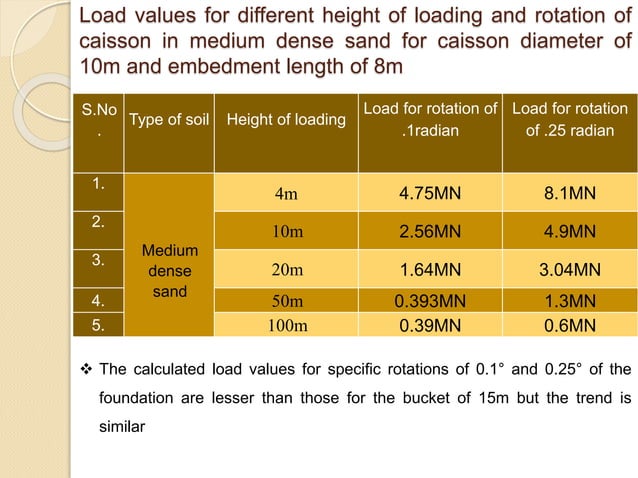 Load values for different height of loading and rotation of caisson in medium dense sand for caisson diameter of 10m and embedment length of 8m

| S.No. | Type of soil | Height of loading | Load for rotation of .1radian | Load for rotation of .25 radian |
|---|---|---|---|---|
| 1. | Medium dense sand | 4m | 4.75MN | 8.1MN |
| 2. | | 10m | 2.56MN | 4.9MN |
| 3. | | 20m | 1.64MN | 3.04MN |
| 4. | | 50m | 0.393MN | 1.3MN |
| 5. | | 100m | 0.39MN | 0.6MN |

❖ The calculated load values for specific rotations of 0.1° and 0.25° of the foundation are lesser than those for the bucket of 15m but the trend is similar